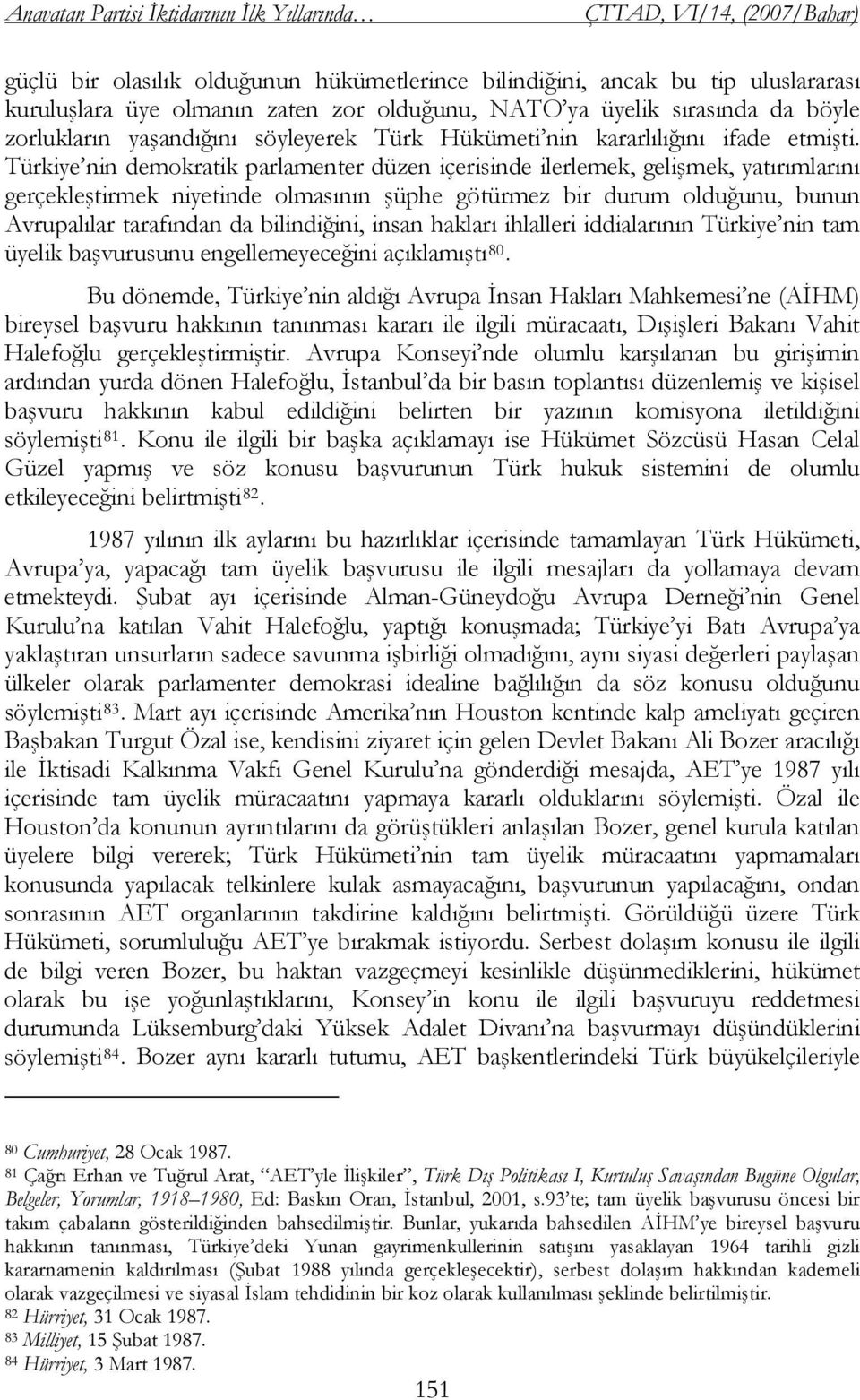 Anavatan Partisi İktidarının İlk Yıllarında… ÇTTAD, VI/14, (2007/Bahar)

güçlü bir olasılık olduğunun hükümetlerince bilindiğini, ancak bu tip uluslararası kuruluşlara üye olmanın zaten zor olduğunu, NATO'ya üyelik sırasında da böyle zorlukların yaşandığını söyleyerek Türk Hükümeti'nin kararlılığını ifade etmişti. Türkiye'nin demokratik parlamenter düzen içerisinde ilerlemek, gelişmek, yatırımlarını gerçekleştirmek niyetinde olmasının şüphe götürmez bir durum olduğunu, bunun Avrupalılar tarafından da bilindiğini, insan hakları ihlalleri iddialarının Türkiye'nin tam üyelik başvurusunu engellemeyeceğini açıklamıştı$^{80}$.

Bu dönemde, Türkiye'nin aldığı Avrupa İnsan Hakları Mahkemesi'ne (AİHM) bireysel başvuru hakkının tanınması kararı ile ilgili müracaatı, Dışişleri Bakanı Vahit Halefoğlu gerçekleştirmiştir. Avrupa Konseyi'nde olumlu karşılanan bu girişimin ardından yurda dönen Halefoğlu, İstanbul'da bir basın toplantısı düzenlemiş ve kişisel başvuru hakkının kabul edildiğini belirten bir yazının komisyona iletildiğini söylemişti$^{81}$. Konu ile ilgili bir başka açıklamayı ise Hükümet Sözcüsü Hasan Celal Güzel yapmış ve söz konusu başvurunun Türk hukuk sistemini de olumlu etkileyeceğini belirtmişti$^{82}$.

1987 yılının ilk aylarını bu hazırlıklar içerisinde tamamlayan Türk Hükümeti, Avrupa'ya, yapacağı tam üyelik başvurusu ile ilgili mesajları da yollamaya devam etmekteydi. Şubat ayı içerisinde Alman-Güneydoğu Avrupa Derneği'nin Genel Kurulu'na katılan Vahit Halefoğlu, yaptığı konuşmada; Türkiye'yi Batı Avrupa'ya yaklaştıran unsurların sadece savunma işbirliği olmadığını, aynı siyasi değerleri paylaşan ülkeler olarak parlamenter demokrasi idealine bağlılığın da söz konusu olduğunu söylemişti$^{83}$. Mart ayı içerisinde Amerika'nın Houston kentinde kalp ameliyatı geçiren Başbakan Turgut Özal ise, kendisini ziyaret için gelen Devlet Bakanı Ali Bozer aracılığı ile İktisadi Kalkınma Vakfı Genel Kurulu'na gönderdiği mesajda, AET'ye 1987 yılı içerisinde tam üyelik müracaatını yapmaya kararlı olduklarını söylemişti. Özal ile Houston'da konunun ayrıntılarını da görüştükleri anlaşılan Bozer, genel kurula katılan üyelere bilgi vererek; Türk Hükümeti'nin tam üyelik müracaatını yapmamaları konusunda yapılacak telkinlere kulak asmayacağını, başvurunun yapılacağını, ondan sonrasının AET organlarının takdirine kaldığını belirtmişti. Görüldüğü üzere Türk Hükümeti, sorumluluğu AET'ye bırakmak istiyordu. Serbest dolaşım konusu ile ilgili de bilgi veren Bozer, bu haktan vazgeçmeyi kesinlikle düşünmediklerini, hükümet olarak bu işe yoğunlaştıklarını, Konsey'in konu ile ilgili başvuruyu reddetmesi durumunda Lüksemburg'daki Yüksek Adalet Divanı'na başvurmayı düşündüklerini söylemişti$^{84}$. Bozer aynı kararlı tutumu, AET başkentlerindeki Türk büyükelçileriyle

$^{80}$ Cumhuriyet, 28 Ocak 1987.
$^{81}$ Çağrı Erhan ve Tuğrul Arat, "AET'yle İlişkiler", Türk Dış Politikası I, Kurtuluş Savaşından Bugüne Olgular, Belgeler, Yorumlar, 1918–1980, Ed: Baskın Oran, İstanbul, 2001, s.93'te; tam üyelik başvurusu öncesi bir takım çabaların gösterildiğinden bahsedilmiştir. Bunlar, yukarıda bahsedilen AİHM'ye bireysel başvuru hakkının tanınması, Türkiye'deki Yunan gayrimenkullerinin satışını yasaklayan 1964 tarihli gizli kararnamenin kaldırılması (Şubat 1988 yılında gerçekleşecektir), serbest dolaşım hakkından kademeli olarak vazgeçilmesi ve siyasal İslam tehdidinin bir koz olarak kullanılması şeklinde belirtilmiştir.
$^{82}$ Hürriyet, 31 Ocak 1987.
$^{83}$ Milliyet, 15 Şubat 1987.
$^{84}$ Hürriyet, 3 Mart 1987.

151